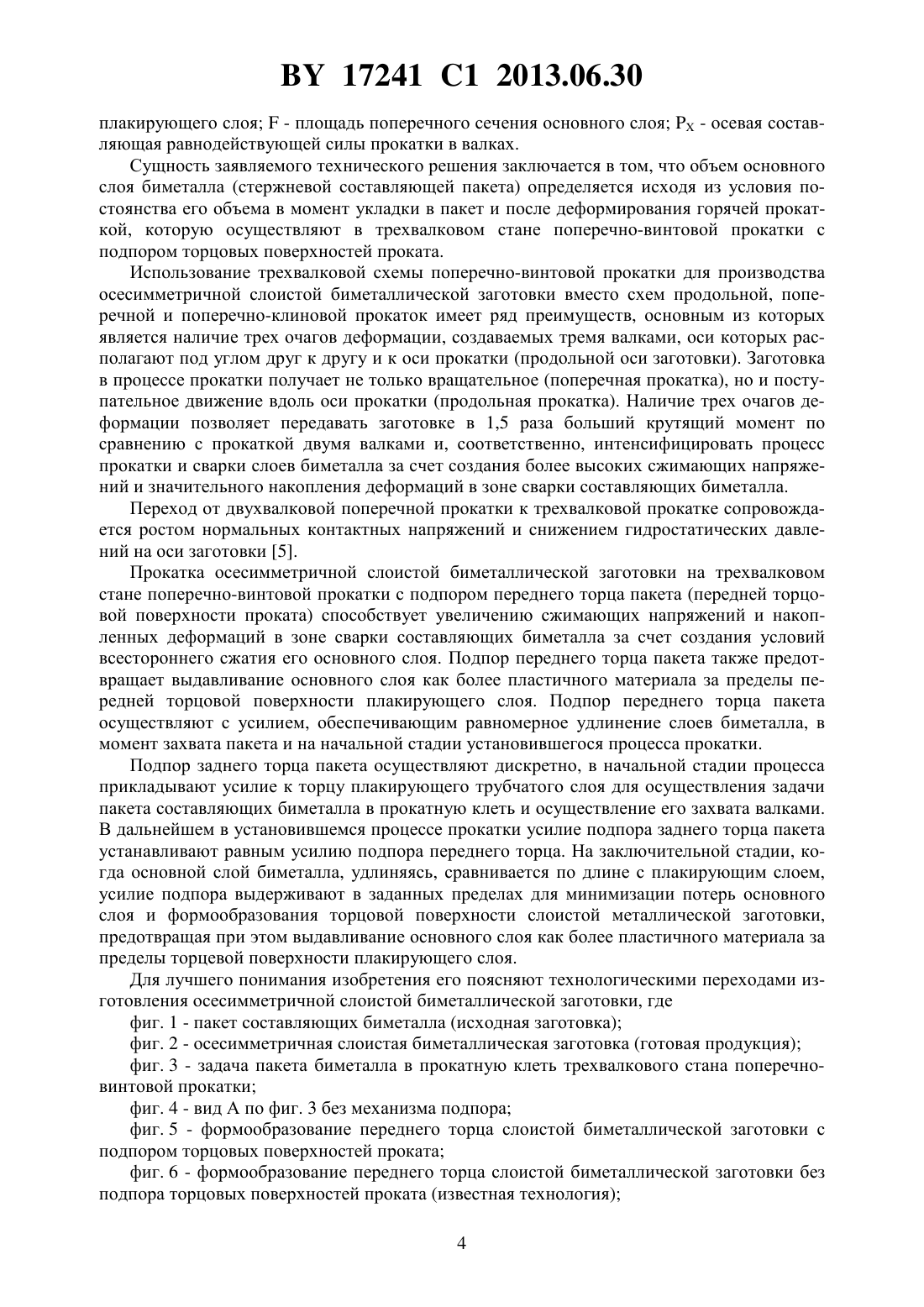 BY 17241 C1 2013.06.30

плакирующего слоя; F - площадь поперечного сечения основного слоя; $P_X$ - осевая составляющая равнодействующей силы прокатки в валках.

Сущность заявляемого технического решения заключается в том, что объем основного слоя биметалла (стержневой составляющей пакета) определяется исходя из условия постоянства его объема в момент укладки в пакет и после деформирования горячей прокаткой, которую осуществляют в трехвалковом стане поперечно-винтовой прокатки с подпором торцовых поверхностей проката.

Использование трехвалковой схемы поперечно-винтовой прокатки для производства осесимметричной слоистой биметаллической заготовки вместо схем продольной, поперечной и поперечно-клиновой прокаток имеет ряд преимуществ, основным из которых является наличие трех очагов деформации, создаваемых тремя валками, оси которых располагают под углом друг к другу и к оси прокатки (продольной оси заготовки). Заготовка в процессе прокатки получает не только вращательное (поперечная прокатка), но и поступательное движение вдоль оси прокатки (продольная прокатка). Наличие трех очагов деформации позволяет передавать заготовке в 1,5 раза больший крутящий момент по сравнению с прокаткой двумя валками и, соответственно, интенсифицировать процесс прокатки и сварки слоев биметалла за счет создания более высоких сжимающих напряжений и значительного накопления деформаций в зоне сварки составляющих биметалла.

Переход от двухвалковой поперечной прокатки к трехвалковой прокатке сопровождается ростом нормальных контактных напряжений и снижением гидростатических давлений на оси заготовки [5].

Прокатка осесимметричной слоистой биметаллической заготовки на трехвалковом стане поперечно-винтовой прокатки с подпором переднего торца пакета (передней торцовой поверхности проката) способствует увеличению сжимающих напряжений и накопленных деформаций в зоне сварки составляющих биметалла за счет создания условий всестороннего сжатия его основного слоя. Подпор переднего торца пакета также предотвращает выдавливание основного слоя как более пластичного материала за пределы передней торцовой поверхности плакирующего слоя. Подпор переднего торца пакета осуществляют с усилием, обеспечивающим равномерное удлинение слоев биметалла, в момент захвата пакета и на начальной стадии установившегося процесса прокатки.

Подпор заднего торца пакета осуществляют дискретно, в начальной стадии процесса прикладывают усилие к торцу плакирующего трубчатого слоя для осуществления задачи пакета составляющих биметалла в прокатную клеть и осуществление его захвата валками. В дальнейшем в установившемся процессе прокатки усилие подпора заднего торца пакета устанавливают равным усилию подпора переднего торца. На заключительной стадии, когда основной слой биметалла, удлиняясь, сравнивается по длине с плакирующим слоем, усилие подпора выдерживают в заданных пределах для минимизации потерь основного слоя и формообразования торцовой поверхности слоистой металлической заготовки, предотвращая при этом выдавливание основного слоя как более пластичного материала за пределы торцевой поверхности плакирующего слоя.

Для лучшего понимания изобретения его поясняют технологическими переходами изготовления осесимметричной слоистой биметаллической заготовки, где

фиг. 1 - пакет составляющих биметалла (исходная заготовка);

фиг. 2 - осесимметричная слоистая биметаллическая заготовка (готовая продукция);

фиг. 3 - задача пакета биметалла в прокатную клеть трехвалкового стана поперечно-винтовой прокатки;

фиг. 4 - вид А по фиг. 3 без механизма подпора;

фиг. 5 - формообразование переднего торца слоистой биметаллической заготовки с подпором торцовых поверхностей проката;

фиг. 6 - формообразование переднего торца слоистой биметаллической заготовки без подпора торцовых поверхностей проката (известная технология);

4